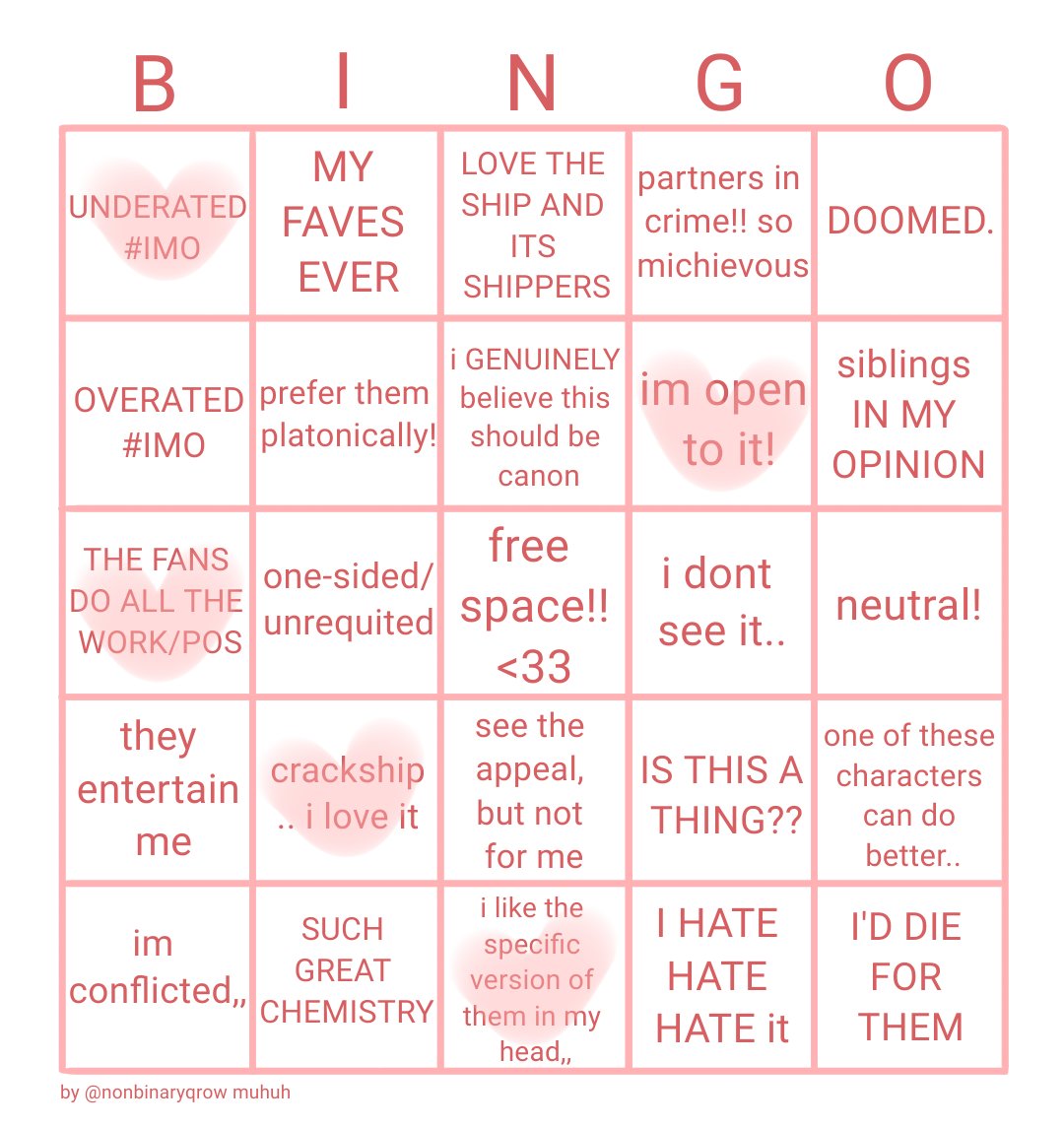 | B | I | N | G | O |
|---|---|---|---|---|
| UNDERATED #IMO | MY FAVES EVER | LOVE THE SHIP AND ITS SHIPPERS | partners in crime!! so michievous | DOOMED. |
| OVERATED #IMO | prefer them platonically! | i GENUINELY believe this should be canon | im open to it! | siblings IN MY OPINION |
| THE FANS DO ALL THE WORK/POS | one-sided/ unrequited | free space!! <33 | i dont see it.. | neutral! |
| they entertain me | crackship .. i love it | see the appeal, but not for me | IS THIS A THING?? | one of these characters can do better.. |
| im conflicted,, | SUCH GREAT CHEMISTRY | i like the specific version of them in my head,, | I HATE HATE HATE it | I'D DIE FOR THEM |

by @nonbinaryqrow muhuh